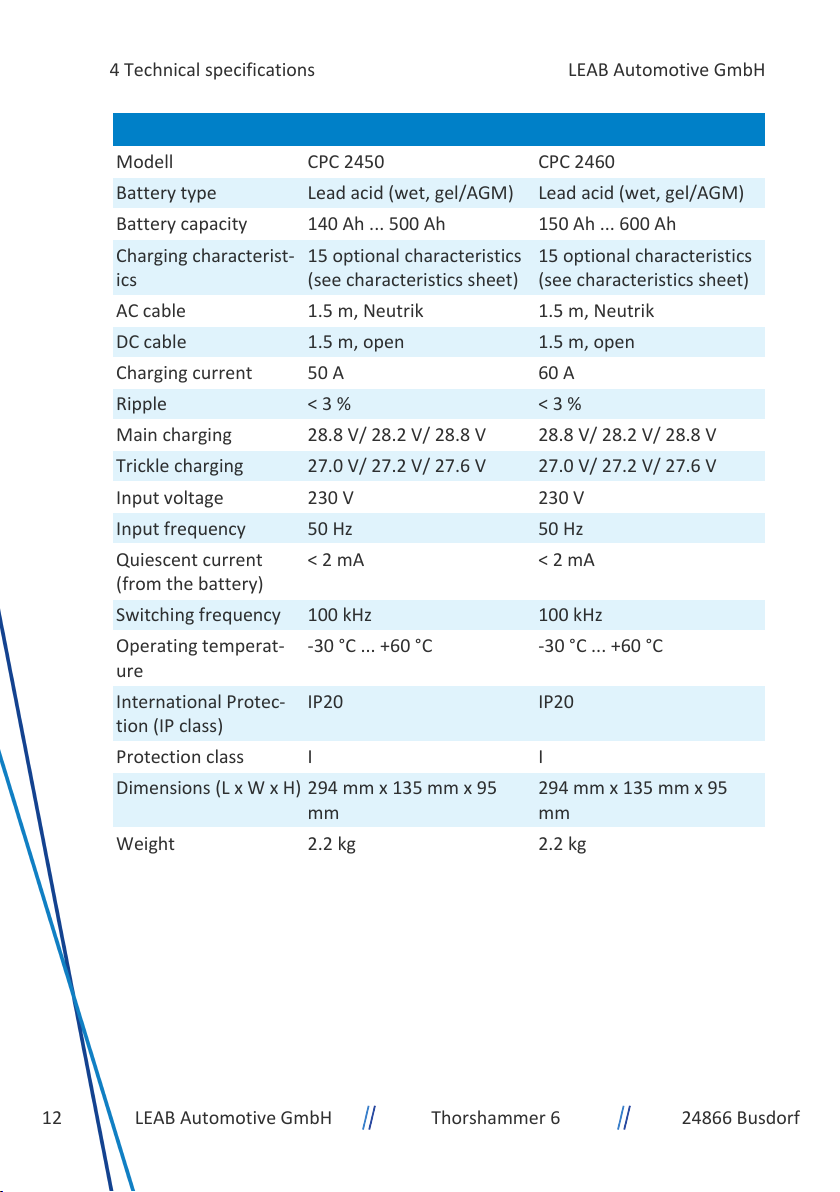 4 Technical specifications LEAB Automotive GmbH

| | | |
|---|---|---|
| Modell | CPC 2450 | CPC 2460 |
| Battery type | Lead acid (wet, gel/AGM) | Lead acid (wet, gel/AGM) |
| Battery capacity | 140 Ah ... 500 Ah | 150 Ah ... 600 Ah |
| Charging characteristics | 15 optional characteristics (see characteristics sheet) | 15 optional characteristics (see characteristics sheet) |
| AC cable | 1.5 m, Neutrik | 1.5 m, Neutrik |
| DC cable | 1.5 m, open | 1.5 m, open |
| Charging current | 50 A | 60 A |
| Ripple | < 3 % | < 3 % |
| Main charging | 28.8 V/ 28.2 V/ 28.8 V | 28.8 V/ 28.2 V/ 28.8 V |
| Trickle charging | 27.0 V/ 27.2 V/ 27.6 V | 27.0 V/ 27.2 V/ 27.6 V |
| Input voltage | 230 V | 230 V |
| Input frequency | 50 Hz | 50 Hz |
| Quiescent current (from the battery) | < 2 mA | < 2 mA |
| Switching frequency | 100 kHz | 100 kHz |
| Operating temperature | -30 °C ... +60 °C | -30 °C ... +60 °C |
| International Protection (IP class) | IP20 | IP20 |
| Protection class | I | I |
| Dimensions (L x W x H) | 294 mm x 135 mm x 95 mm | 294 mm x 135 mm x 95 mm |
| Weight | 2.2 kg | 2.2 kg |

12 LEAB Automotive GmbH // Thorshammer 6 // 24866 Busdorf